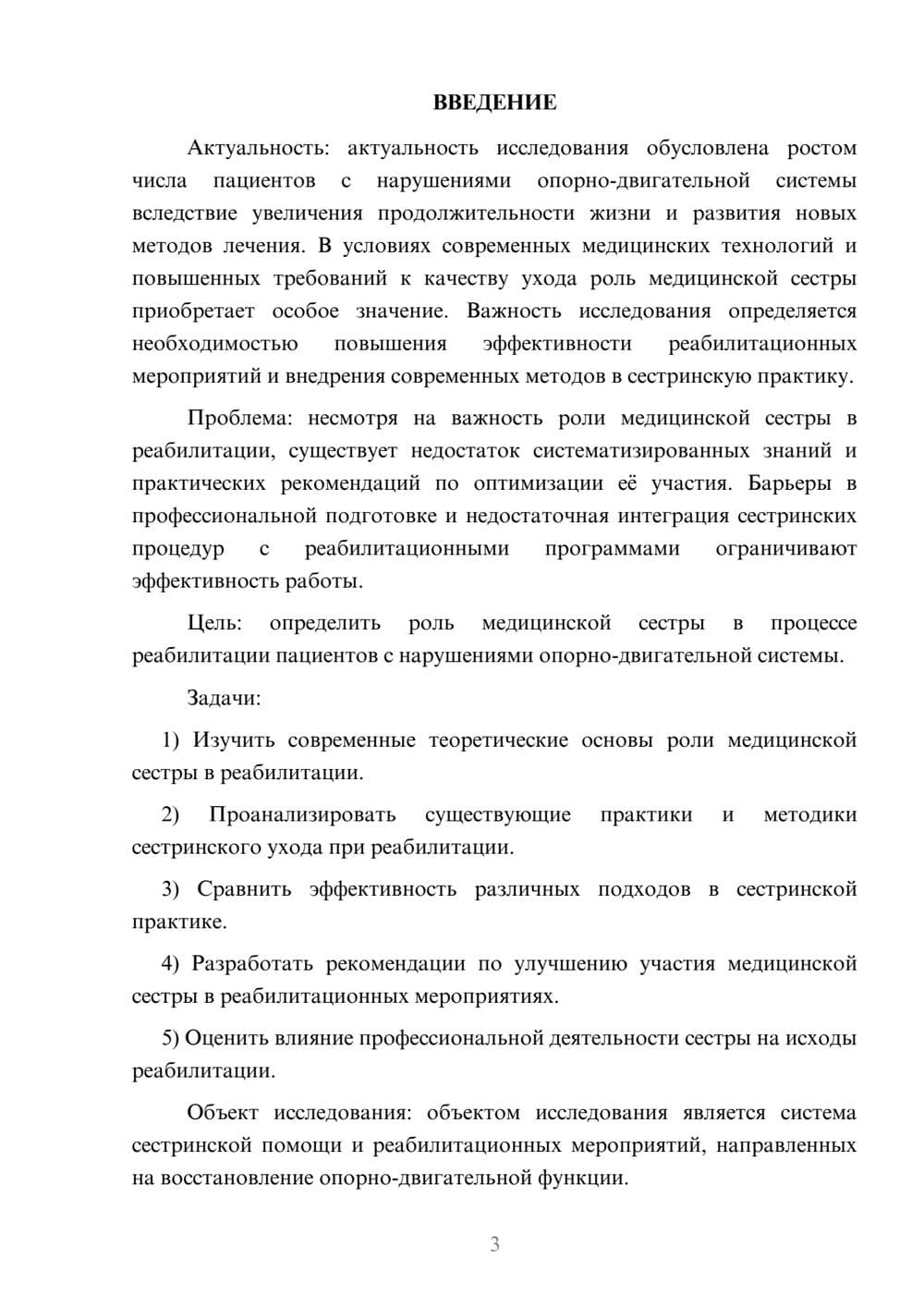 ВВЕДЕНИЕ

Актуальность: актуальность исследования обусловлена ростом числа пациентов с нарушениями опорно-двигательной системы вследствие увеличения продолжительности жизни и развития новых методов лечения. В условиях современных медицинских технологий и повышенных требований к качеству ухода роль медицинской сестры приобретает особое значение. Важность исследования определяется необходимостью повышения эффективности реабилитационных мероприятий и внедрения современных методов в сестринскую практику.

Проблема: несмотря на важность роли медицинской сестры в реабилитации, существует недостаток систематизированных знаний и практических рекомендаций по оптимизации её участия. Барьеры в профессиональной подготовке и недостаточная интеграция сестринских процедур с реабилитационными программами ограничивают эффективность работы.

Цель: определить роль медицинской сестры в процессе реабилитации пациентов с нарушениями опорно-двигательной системы.

Задачи:

1) Изучить современные теоретические основы роли медицинской сестры в реабилитации.

2) Проанализировать существующие практики и методики сестринского ухода при реабилитации.

3) Сравнить эффективность различных подходов в сестринской практике.

4) Разработать рекомендации по улучшению участия медицинской сестры в реабилитационных мероприятиях.

5) Оценить влияние профессиональной деятельности сестры на исходы реабилитации.

Объект исследования: объектом исследования является система сестринской помощи и реабилитационных мероприятий, направленных на восстановление опорно-двигательной функции.

3